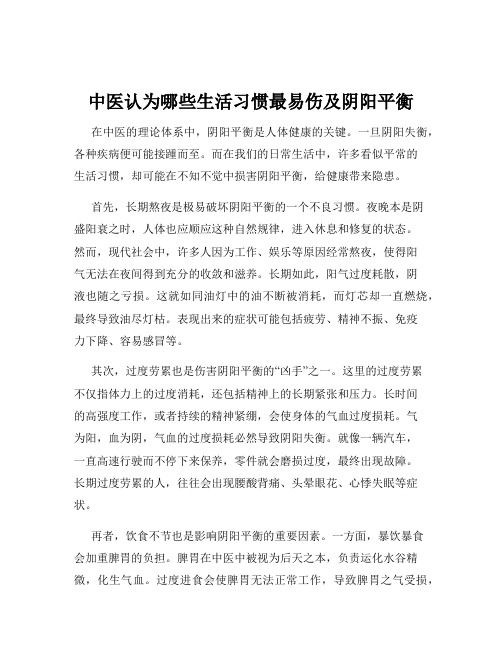 中医认为哪些生活习惯最易伤及阴阳平衡

在中医的理论体系中，阴阳平衡是人体健康的关键。一旦阴阳失衡，各种疾病便可能接踵而至。而在我们的日常生活中，许多看似平常的生活习惯，却可能在不知不觉中损害阴阳平衡，给健康带来隐患。

首先，长期熬夜是极易破坏阴阳平衡的一个不良习惯。夜晚本是阴盛阳衰之时，人体也应顺应这种自然规律，进入休息和修复的状态。然而，现代社会中，许多人因为工作、娱乐等原因经常熬夜，使得阳气无法在夜间得到充分的收敛和滋养。长期如此，阳气过度耗散，阴液也随之亏损。这就如同油灯中的油不断被消耗，而灯芯却一直燃烧，最终导致油尽灯枯。表现出来的症状可能包括疲劳、精神不振、免疫力下降、容易感冒等。

其次，过度劳累也是伤害阴阳平衡的“凶手”之一。这里的过度劳累不仅指体力上的过度消耗，还包括精神上的长期紧张和压力。长时间的高强度工作，或者持续的精神紧绷，会使身体的气血过度损耗。气为阳，血为阴，气血的过度损耗必然导致阴阳失衡。就像一辆汽车，一直高速行驶而不停下来保养，零件就会磨损过度，最终出现故障。长期过度劳累的人，往往会出现腰酸背痛、头晕眼花、心悸失眠等症状。

再者，饮食不节也是影响阴阳平衡的重要因素。一方面，暴饮暴食会加重脾胃的负担。脾胃在中医中被视为后天之本，负责运化水谷精微，化生气血。过度进食会使脾胃无法正常工作，导致脾胃之气受损，